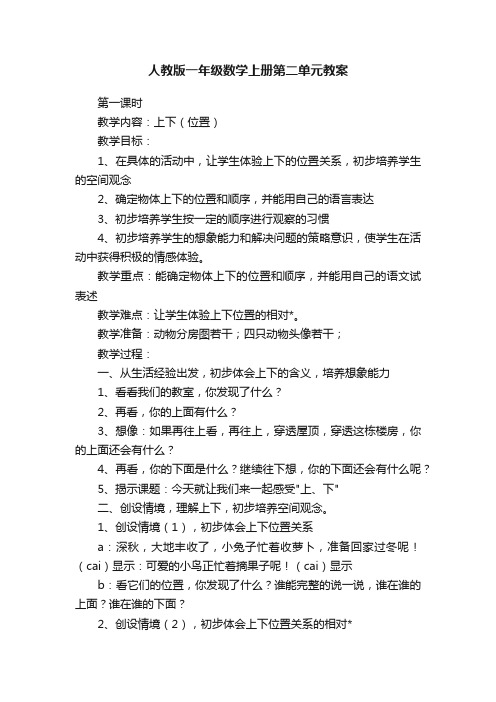 人教版一年级数学上册第二单元教案

第一课时

教学内容：上下（位置）

教学目标：

1、在具体的活动中，让学生体验上下的位置关系，初步培养学生的空间观念

2、确定物体上下的位置和顺序，并能用自己的语言表达

3、初步培养学生按一定的顺序进行观察的习惯

4、初步培养学生的想象能力和解决问题的策略意识，使学生在活动中获得积极的情感体验。

教学重点：能确定物体上下的位置和顺序，并能用自己的语文试表述

教学难点：让学生体验上下位置的相对*。

教学准备：动物分房图若干；四只动物头像若干；

教学过程：

一、从生活经验出发，初步体会上下的含义，培养想象能力

1、看看我们的教室，你发现了什么？

2、再看，你的上面有什么？

3、想像：如果再往上看，再往上，穿透屋顶，穿透这栋楼房，你的上面还会有什么？

4、再看，你的下面是什么？继续往下想，你的下面还会有什么呢？

5、揭示课题：今天就让我们来一起感受"上、下"

二、创设情境，理解上下，初步培养空间观念。

1、创设情境（1），初步体会上下位置关系

a：深秋，大地丰收了，小兔子忙着收萝卜，准备回家过冬呢！（cai）显示：可爱的小鸟正忙着摘果子呢！（cai）显示

b：看它们的位置，你发现了什么？谁能完整的说一说，谁在谁的上面？谁在谁的下面？

2、创设情境（2），初步体会上下位置关系的相对*